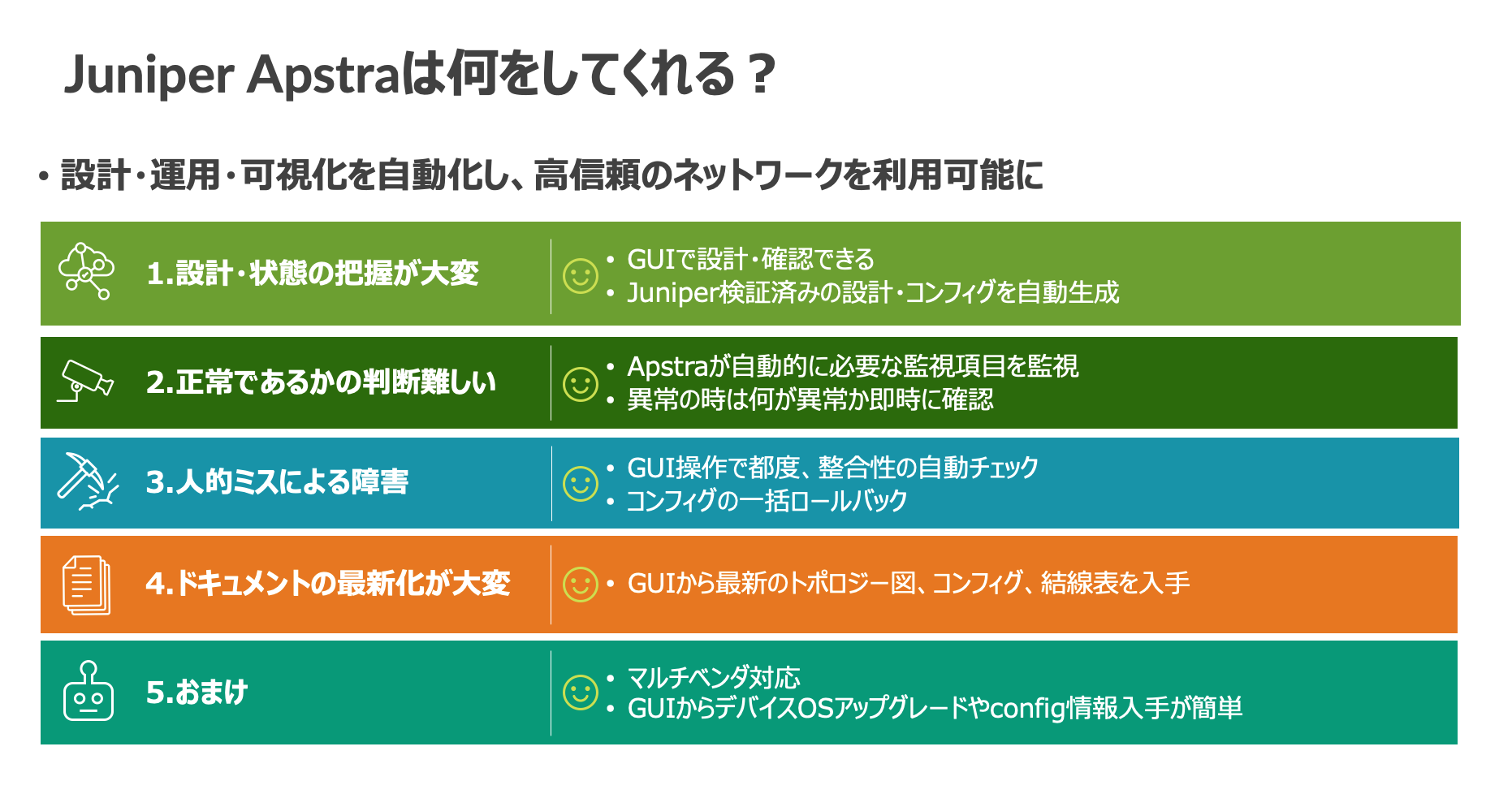 Juniper Apstraは何をしてくれる？

• 設計・運用・可視化を自動化し、高信頼のネットワークを利用可能に

1.設計・状態の把握が大変

• GUIで設計・確認できる
• Juniper検証済みの設計・コンフィグを自動生成

2.正常であるかの判断難しい

• Apstraが自動的に必要な監視項目を監視
• 異常の時は何が異常か即時に確認

3.人的ミスによる障害

• GUI操作で都度、整合性の自動チェック
• コンフィグの一括ロールバック

4.ドキュメントの最新化が大変

• GUIから最新のトポロジー図、コンフィグ、結線表を入手

5.おまけ

• マルチベンダ対応
• GUIからデバイスOSアップグレードやconfig情報入手が簡単